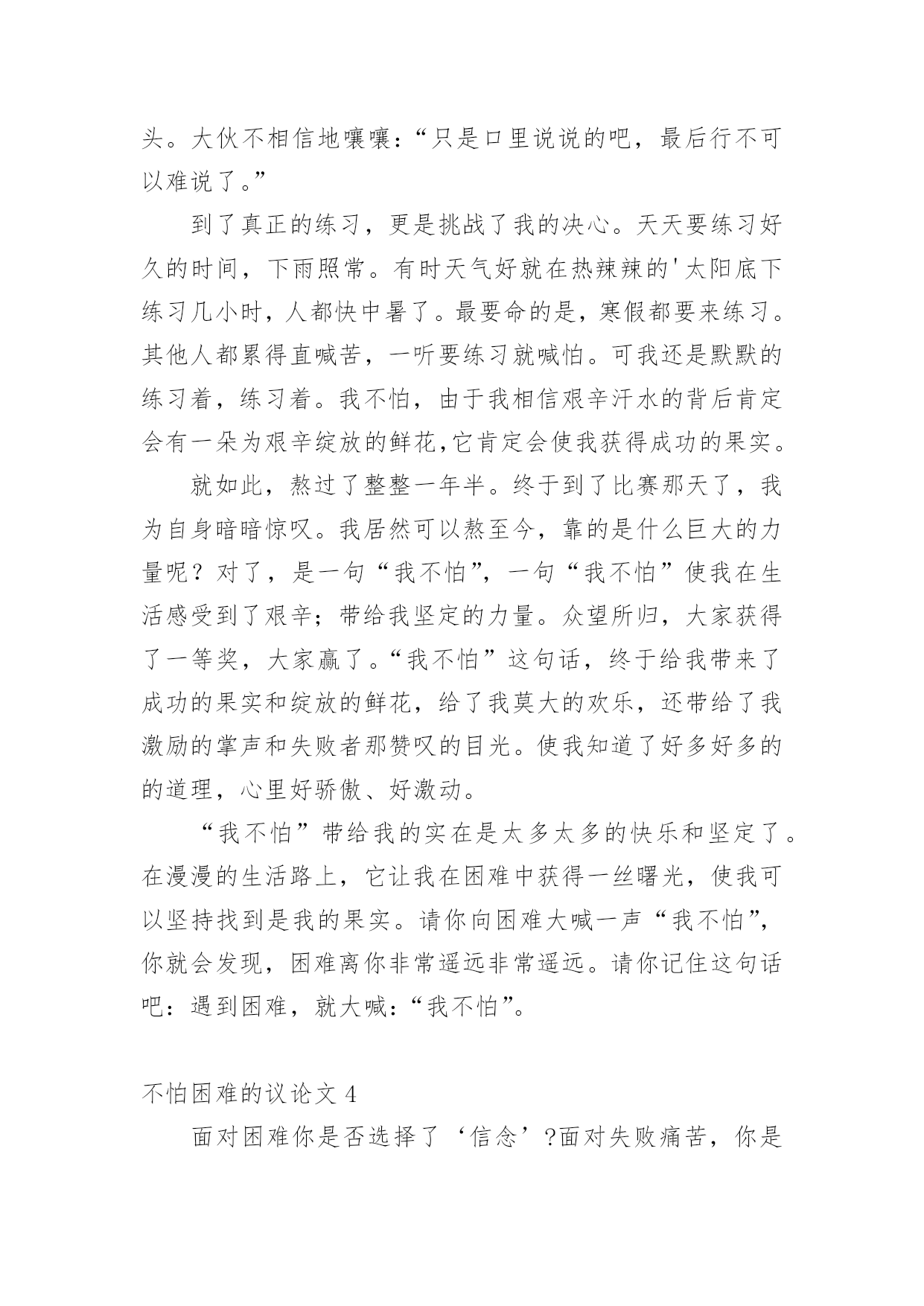 头。大伙不相信地嚷嚷：“只是口里说说的吧，最后行不可以难说了。”

到了真正的练习，更是挑战了我的决心。天天要练习好久的时间，下雨照常。有时天气好就在热辣辣的'太阳底下练习几小时，人都快中暑了。最要命的是，寒假都要来练习。其他人都累得直喊苦，一听要练习就喊怕。可我还是默默的练习着，练习着。我不怕，由于我相信艰辛汗水的背后肯定会有一朵为艰辛绽放的鲜花,它肯定会使我获得成功的果实。

就如此，熬过了整整一年半。终于到了比赛那天了，我为自身暗暗惊叹。我居然可以熬至今，靠的是什么巨大的力量呢？对了，是一句“我不怕”，一句“我不怕”使我在生活感受到了艰辛；带给我坚定的力量。众望所归，大家获得了一等奖，大家赢了。“我不怕”这句话，终于给我带来了成功的果实和绽放的鲜花，给了我莫大的欢乐，还带给了我激励的掌声和失败者那赞叹的目光。使我知道了好多好多的的道理，心里好骄傲、好激动。

“我不怕”带给我的实在是太多太多的快乐和坚定了。在漫漫的生活路上，它让我在困难中获得一丝曙光，使我可以坚持找到是我的果实。请你向困难大喊一声“我不怕”，你就会发现，困难离你非常遥远非常遥远。请你记住这句话吧：遇到困难，就大喊：“我不怕”。

不怕困难的议论文 4

面对困难你是否选择了‘信念’?面对失败痛苦，你是